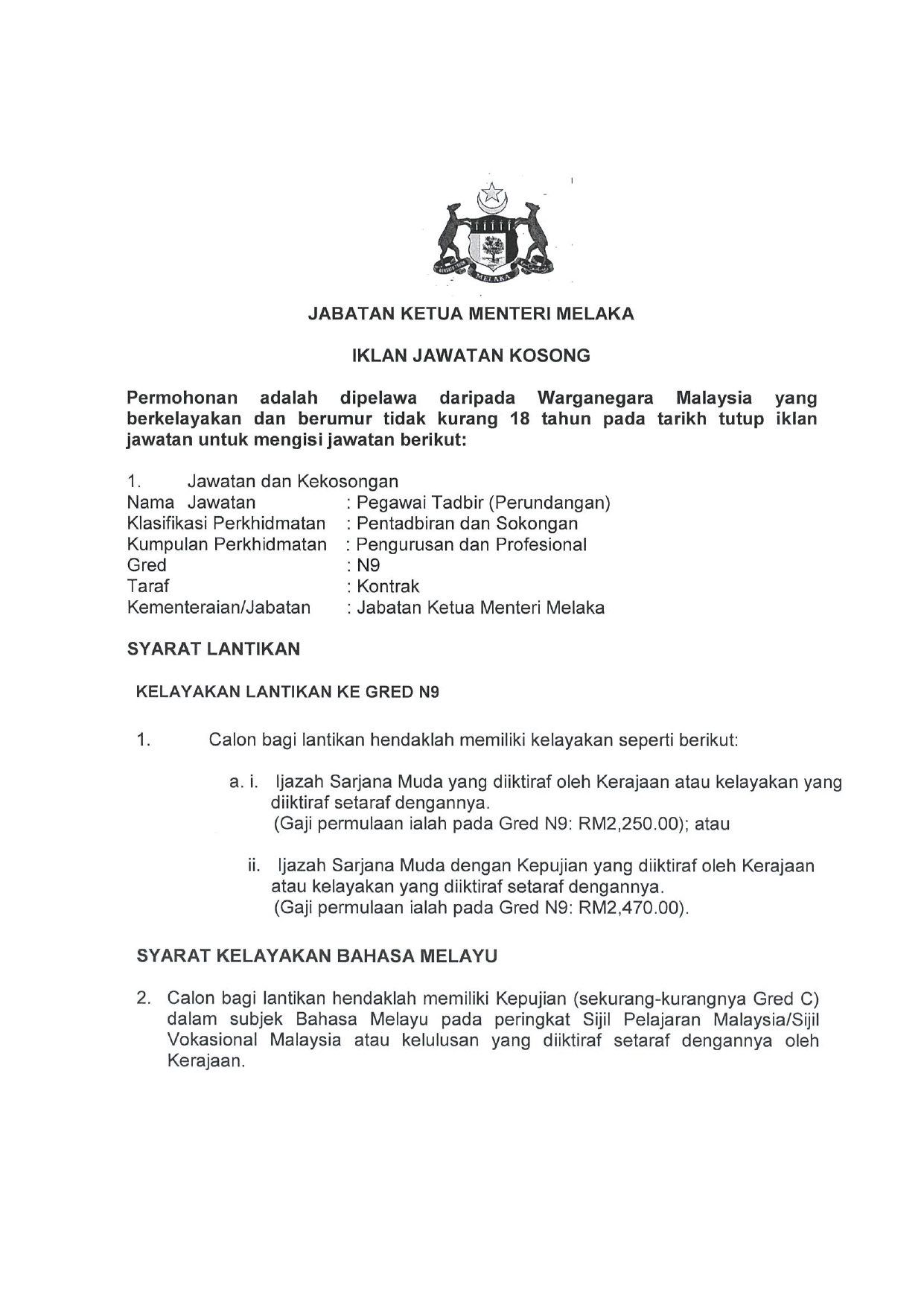 MELAKA

JABATAN KETUA MENTERI MELAKA

IKLAN JAWATAN KOSONG

Permohonan adalah dipelawa daripada Warganegara Malaysia yang berkelayakan dan berumur tidak kurang 18 tahun pada tarikh tutup iklan jawatan untuk mengisi jawatan berikut:

1. Jawatan dan Kekosongan
Nama Jawatan : Pegawai Tadbir (Perundangan)
Klasifikasi Perkhidmatan : Pentadbiran dan Sokongan
Kumpulan Perkhidmatan : Pengurusan dan Profesional
Gred : N9
Taraf : Kontrak
Kementeraian/Jabatan : Jabatan Ketua Menteri Melaka

SYARAT LANTIKAN

KELAYAKAN LANTIKAN KE GRED N9

1. Calon bagi lantikan hendaklah memiliki kelayakan seperti berikut:

a. i. Ijazah Sarjana Muda yang diiktiraf oleh Kerajaan atau kelayakan yang diiktiraf setaraf dengannya.
(Gaji permulaan ialah pada Gred N9: RM2,250.00); atau

ii. Ijazah Sarjana Muda dengan Kepujian yang diiktiraf oleh Kerajaan atau kelayakan yang diiktiraf setaraf dengannya.
(Gaji permulaan ialah pada Gred N9: RM2,470.00).

SYARAT KELAYAKAN BAHASA MELAYU

2. Calon bagi lantikan hendaklah memiliki Kepujian (sekurang-kurangnya Gred C) dalam subjek Bahasa Melayu pada peringkat Sijil Pelajaran Malaysia/Sijil Vokasional Malaysia atau kelulusan yang diiktiraf setaraf dengannya oleh Kerajaan.